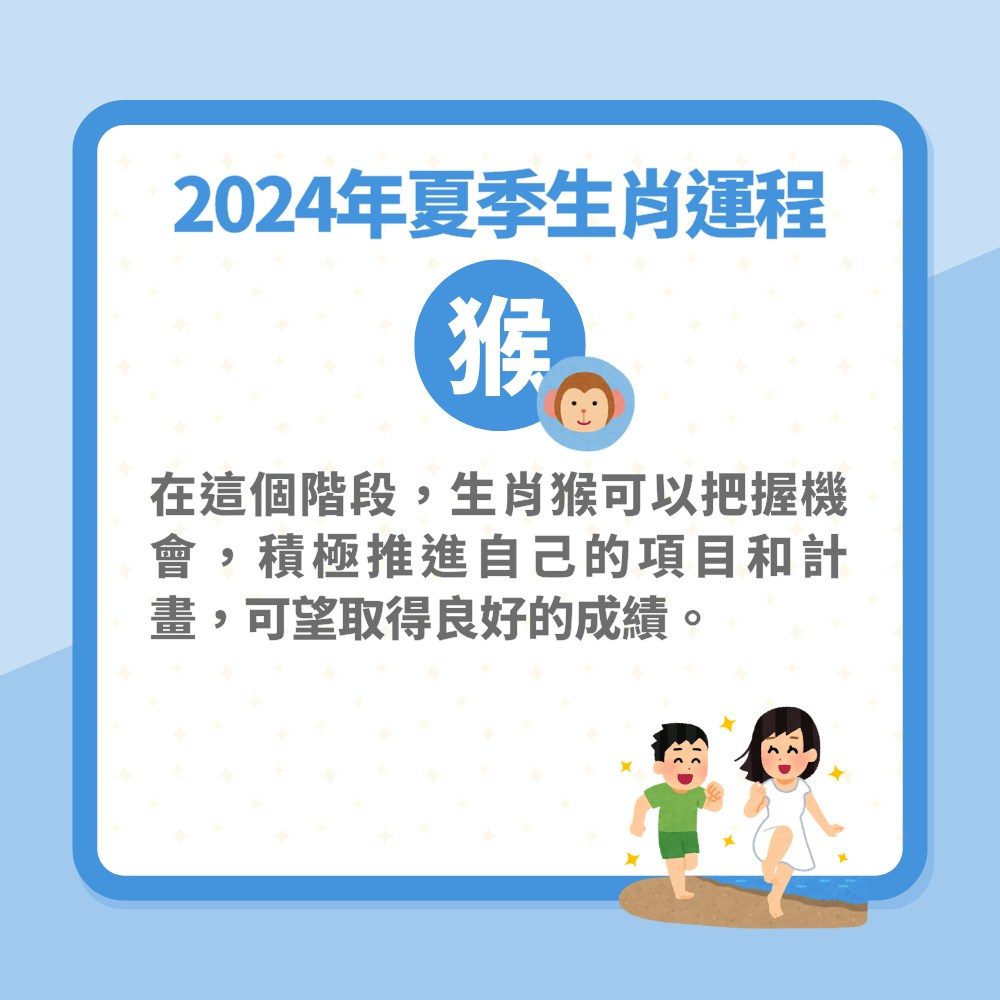 2024年夏季生肖運程

猴

在這個階段，生肖猴可以把握機會，積極推進自己的項目和計畫，可望取得良好的成績。